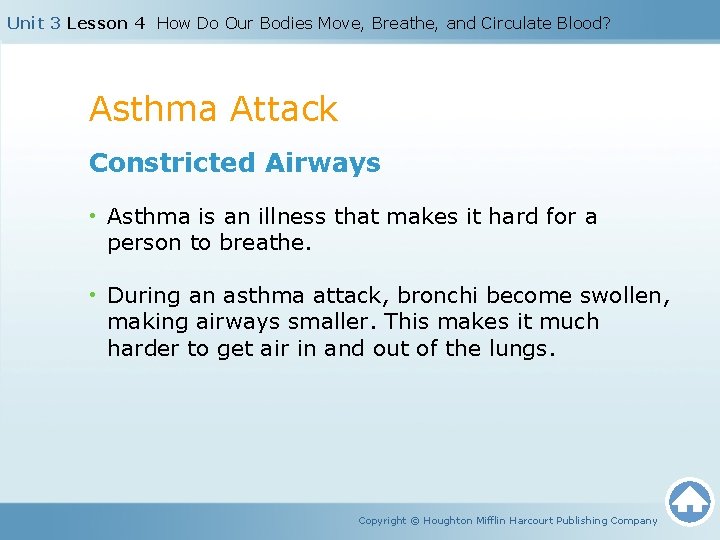 Unit 3 Lesson 4 How Do Our Bodies Move, Breathe, and Circulate Blood?

Asthma Attack

Constricted Airways

• Asthma is an illness that makes it hard for a person to breathe.

• During an asthma attack, bronchi become swollen, making airways smaller. This makes it much harder to get air in and out of the lungs.

Copyright © Houghton Mifflin Harcourt Publishing Company